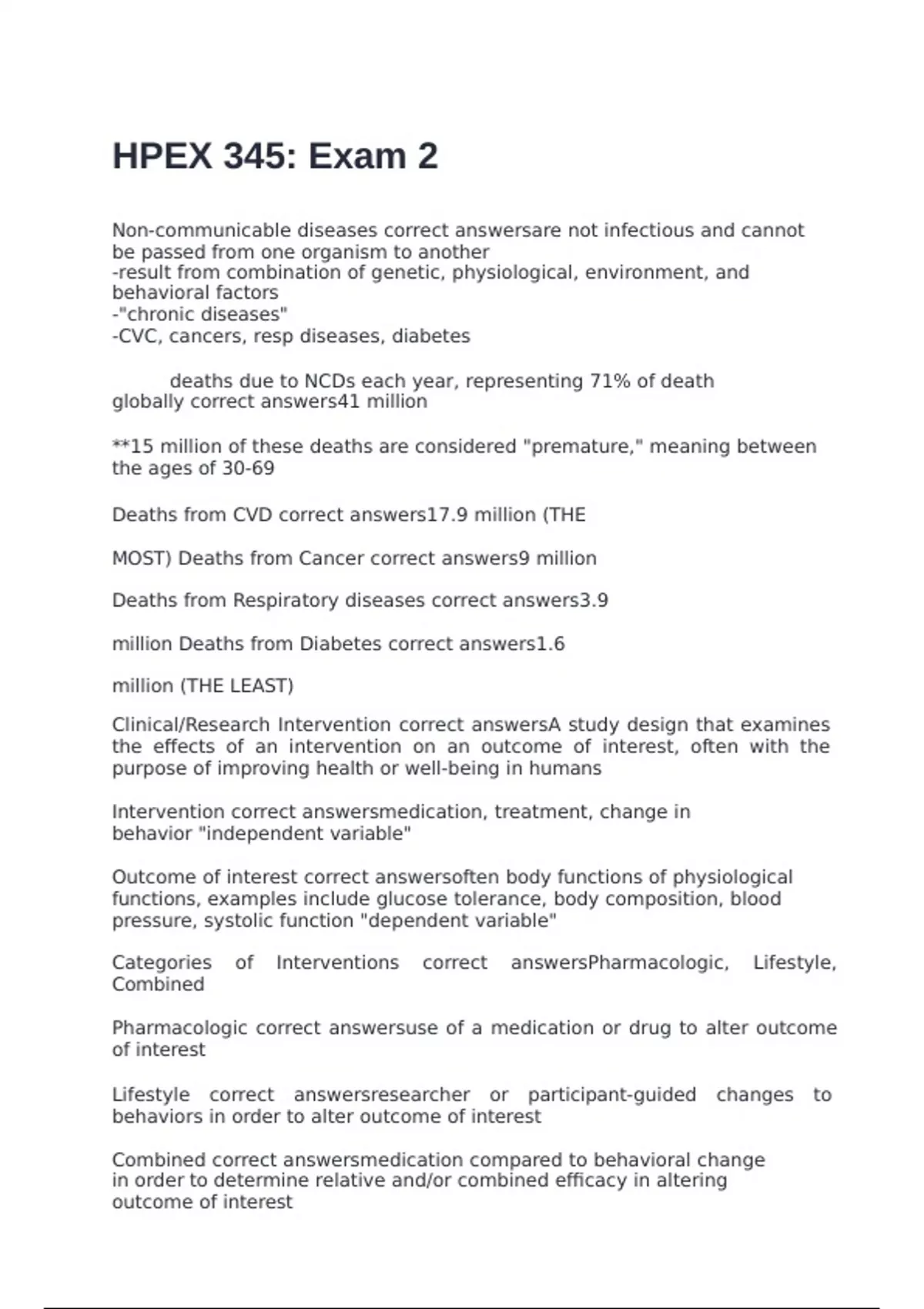 HPEX 345: Exam 2

Non-communicable diseases correct answersare not infectious and cannot be passed from one organism to another
-result from combination of genetic, physiological, environment, and behavioral factors
-"chronic diseases"
-CVC, cancers, resp diseases, diabetes

deaths due to NCDs each year, representing 71% of death globally correct answers41 million

**15 million of these deaths are considered "premature," meaning between the ages of 30-69

Deaths from CVD correct answers17.9 million (THE

MOST) Deaths from Cancer correct answers9 million

Deaths from Respiratory diseases correct answers3.9

million Deaths from Diabetes correct answers1.6

million (THE LEAST)

Clinical/Research Intervention correct answersA study design that examines the effects of an intervention on an outcome of interest, often with the purpose of improving health or well-being in humans

Intervention correct answersmedication, treatment, change in behavior "independent variable"

Outcome of interest correct answersoften body functions of physiological functions, examples include glucose tolerance, body composition, blood pressure, systolic function "dependent variable"

Categories of Interventions correct answersPharmacologic, Lifestyle, Combined

Pharmacologic correct answersuse of a medication or drug to alter outcome of interest

Lifestyle correct answersresearcher or participant-guided changes to behaviors in order to alter outcome of interest

Combined correct answersmedication compared to behavioral change in order to determine relative and/or combined efficacy in altering outcome of interest